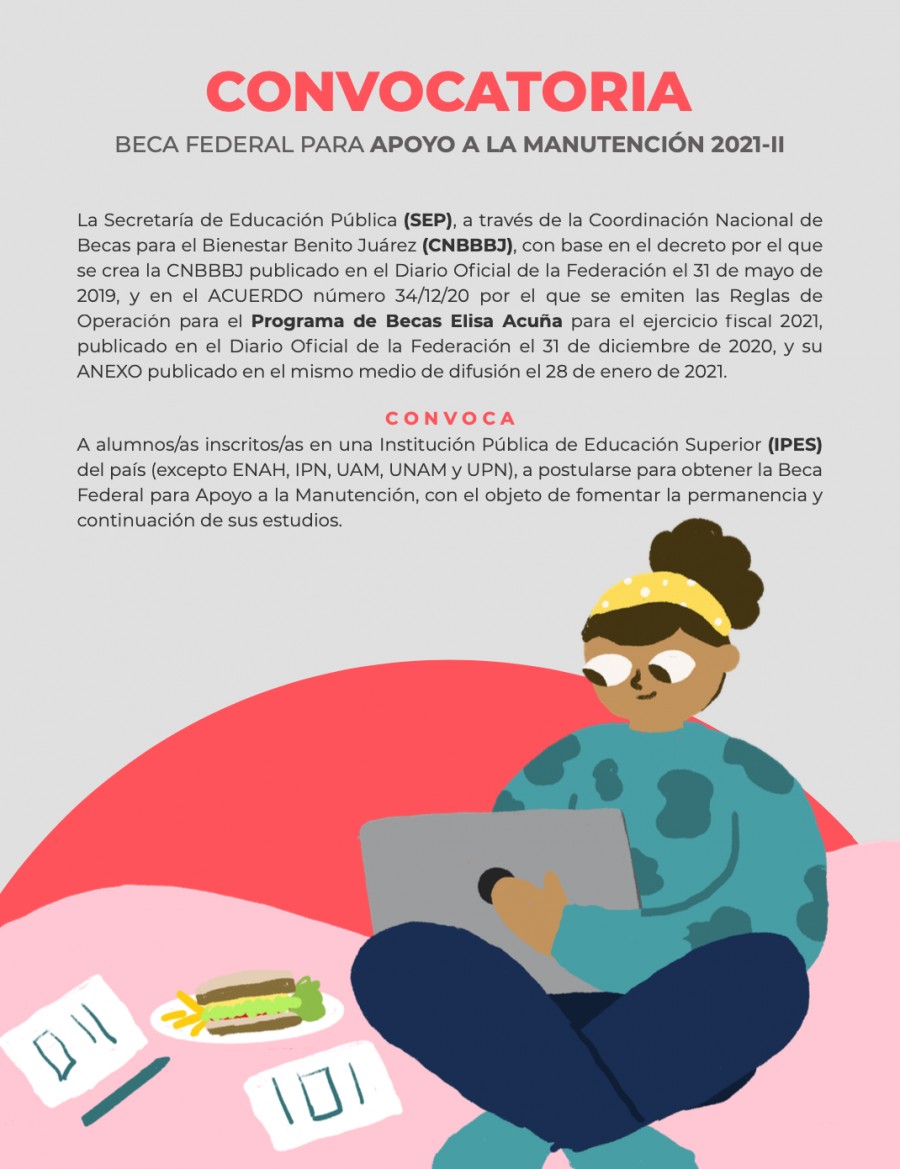 CONVOCATORIA

BECA FEDERAL PARA APOYO A LA MANUTENCIÓN 2021-II

La Secretaría de Educación Pública (SEP), a través de la Coordinación Nacional de Becas para el Bienestar Benito Juárez (CNBBBJ), con base en el decreto por el que se crea la CNBBBJ publicado en el Diario Oficial de la Federación el 31 de mayo de 2019, y en el ACUERDO número 34/12/20 por el que se emiten las Reglas de Operación para el Programa de Becas Elisa Acuña para el ejercicio fiscal 2021, publicado en el Diario Oficial de la Federación el 31 de diciembre de 2020, y su ANEXO publicado en el mismo medio de difusión el 28 de enero de 2021.

CONVOCA

A alumnos/as inscritos/as en una Institución Pública de Educación Superior (IPES) del país (excepto ENAH, IPN, UAM, UNAM y UPN), a postularse para obtener la Beca Federal para Apoyo a la Manutención, con el objeto de fomentar la permanencia y continuación de sus estudios.